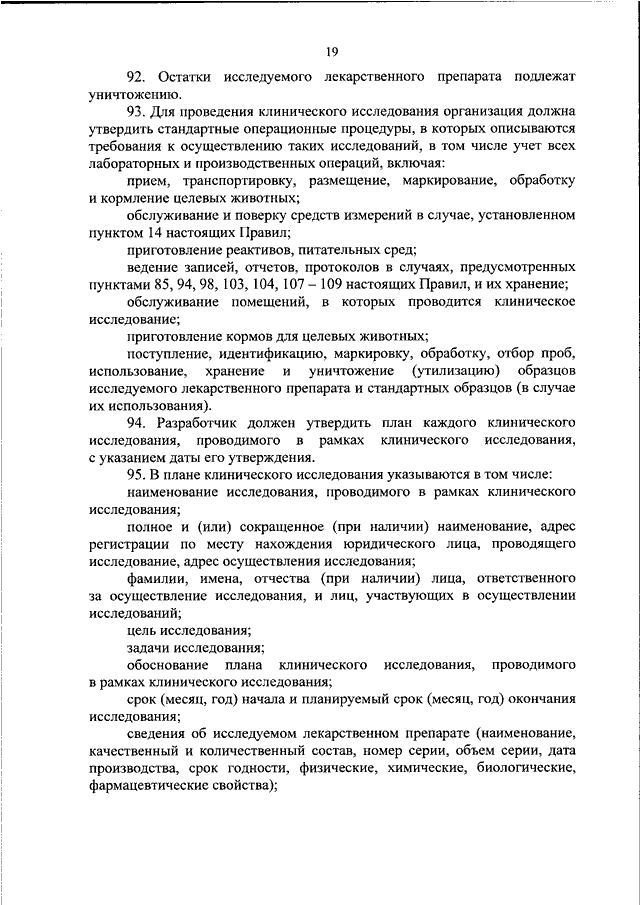 19

92. Остатки исследуемого лекарственного препарата подлежат уничтожению.

93. Для проведения клинического исследования организация должна утвердить стандартные операционные процедуры, в которых описываются требования к осуществлению таких исследований, в том числе учет всех лабораторных и производственных операций, включая:

прием, транспортировку, размещение, маркирование, обработку и кормление целевых животных;

обслуживание и поверку средств измерений в случае, установленном пунктом 14 настоящих Правил;

приготовление реактивов, питательных сред;

ведение записей, отчетов, протоколов в случаях, предусмотренных пунктами 85, 94, 98, 103, 104, 107 – 109 настоящих Правил, и их хранение;

обслуживание помещений, в которых проводится клиническое исследование;

приготовление кормов для целевых животных;

поступление, идентификацию, маркировку, обработку, отбор проб, использование, хранение и уничтожение (утилизацию) образцов исследуемого лекарственного препарата и стандартных образцов (в случае их использования).

94. Разработчик должен утвердить план каждого клинического исследования, проводимого в рамках клинического исследования, с указанием даты его утверждения.

95. В плане клинического исследования указываются в том числе:

наименование исследования, проводимого в рамках клинического исследования;

полное и (или) сокращенное (при наличии) наименование, адрес регистрации по месту нахождения юридического лица, проводящего исследование, адрес осуществления исследования;

фамилии, имена, отчества (при наличии) лица, ответственного за осуществление исследования, и лиц, участвующих в осуществлении исследований;

цель исследования;

задачи исследования;

обоснование плана клинического исследования, проводимого в рамках клинического исследования;

срок (месяц, год) начала и планируемый срок (месяц, год) окончания исследования;

сведения об исследуемом лекарственном препарате (наименование, качественный и количественный состав, номер серии, объем серии, дата производства, срок годности, физические, химические, биологические, фармацевтические свойства);